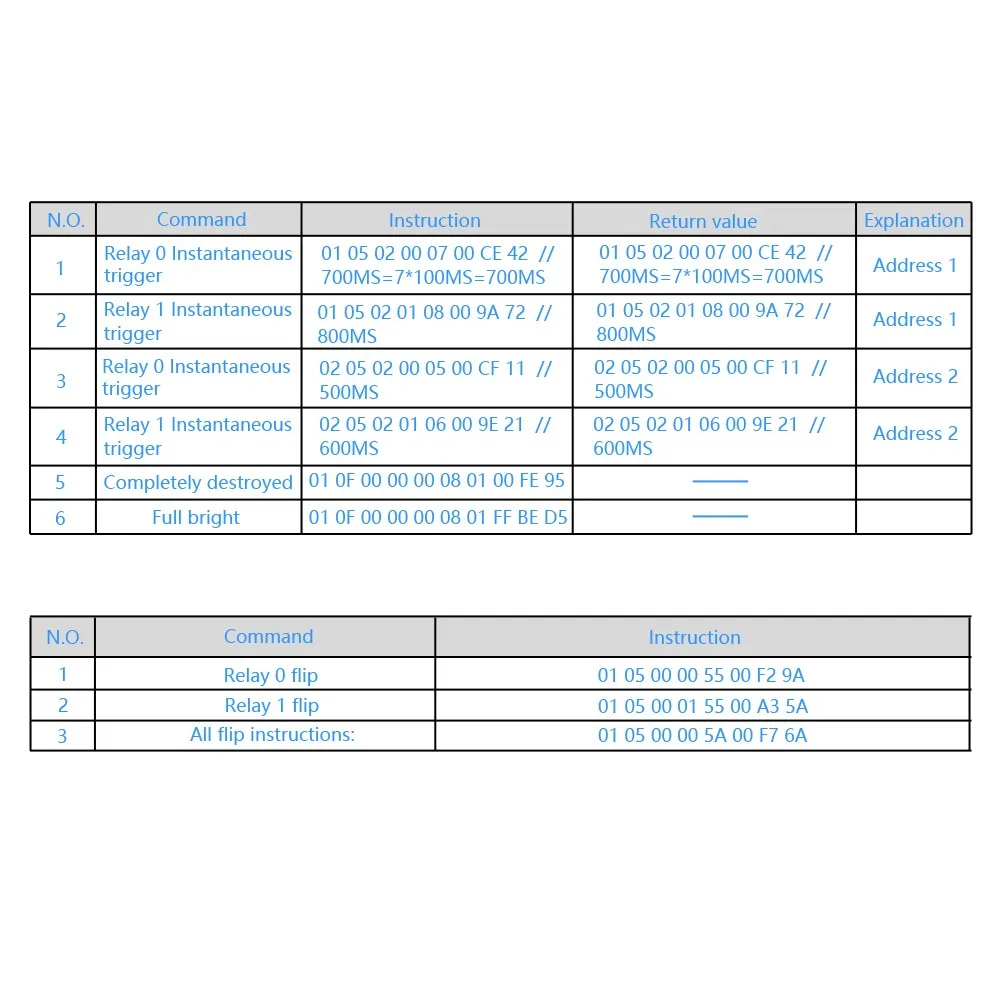 | N.O. | Command | Instruction | Return value | Explanation |
|---|---|---|---|---|
| 1 | Relay 0 Instantaneous trigger | 01 05 02 00 07 00 CE 42 // 700MS=7*100MS=700MS | 01 05 02 00 07 00 CE 42 // 700MS=7*100MS=700MS | Address 1 |
| 2 | Relay 1 Instantaneous trigger | 01 05 02 01 08 00 9A 72 // 800MS | 01 05 02 01 08 00 9A 72 // 800MS | Address 1 |
| 3 | Relay 0 Instantaneous trigger | 02 05 02 00 05 00 CF 11 // 500MS | 02 05 02 00 05 00 CF 11 // 500MS | Address 2 |
| 4 | Relay 1 Instantaneous trigger | 02 05 02 01 06 00 9E 21 // 600MS | 02 05 02 01 06 00 9E 21 // 600MS | Address 2 |
| 5 | Completely destroyed | 01 0F 00 00 00 08 01 00 FE 95 | —— | |
| 6 | Full bright | 01 0F 00 00 00 08 01 FF BE D5 | —— | |

| N.O. | Command | Instruction |
|---|---|---|
| 1 | Relay 0 flip | 01 05 00 00 55 00 F2 9A |
| 2 | Relay 1 flip | 01 05 00 01 55 00 A3 5A |
| 3 | All flip instructions: | 01 05 00 00 5A 00 F7 6A |